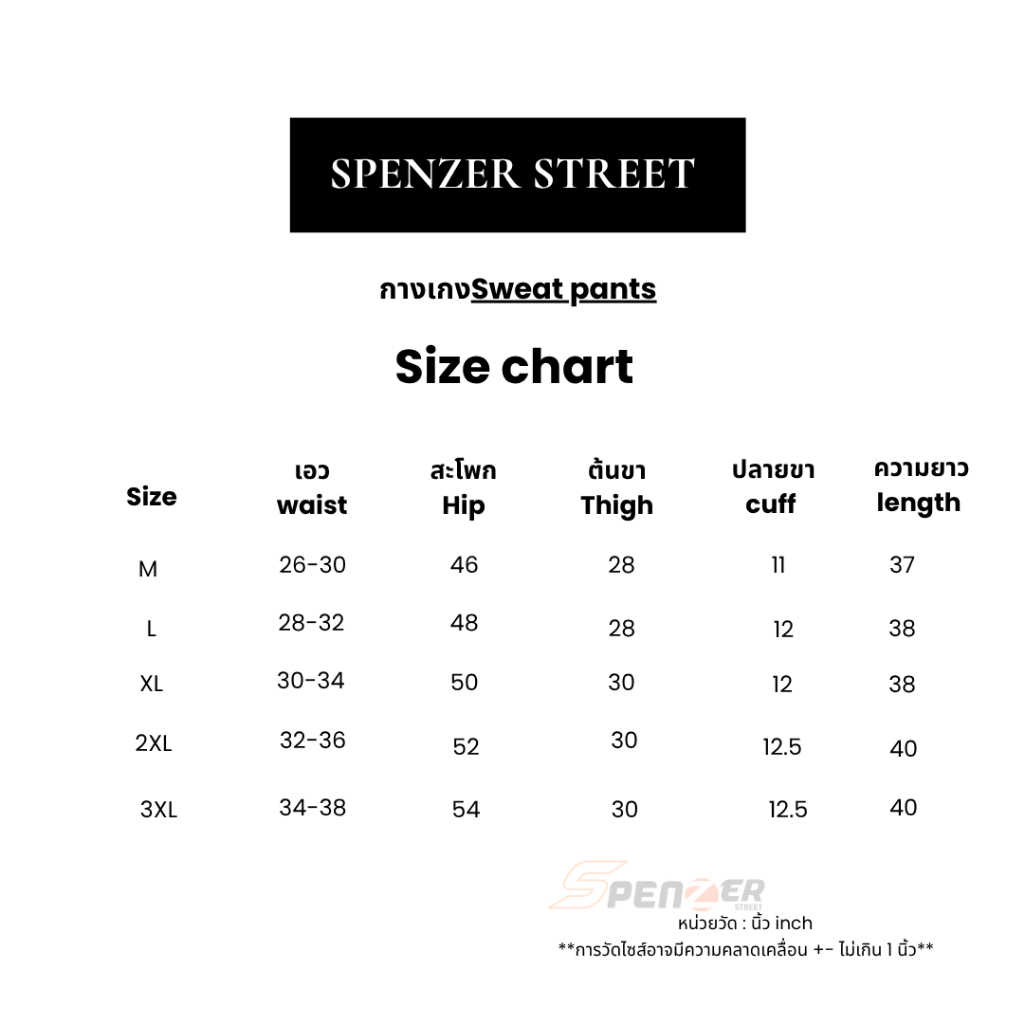 SPENZER STREET

กางเกงSweat pants

Size chart

| Size | เอว waist | สะโพก Hip | ต้นขา Thigh | ปลายขา cuff | ความยาว length |
|---|---|---|---|---|---|
| M | 26-30 | 46 | 28 | 11 | 37 |
| L | 28-32 | 48 | 28 | 12 | 38 |
| XL | 30-34 | 50 | 30 | 12 | 38 |
| 2XL | 32-36 | 52 | 30 | 12.5 | 40 |
| 3XL | 34-38 | 54 | 30 | 12.5 | 40 |

SPENZER STREET

หน่วยวัด : นิ้ว inch
**การวัดไซส์อาจมีความคลาดเคลื่อน +- ไม่เกิน 1 นิ้ว**